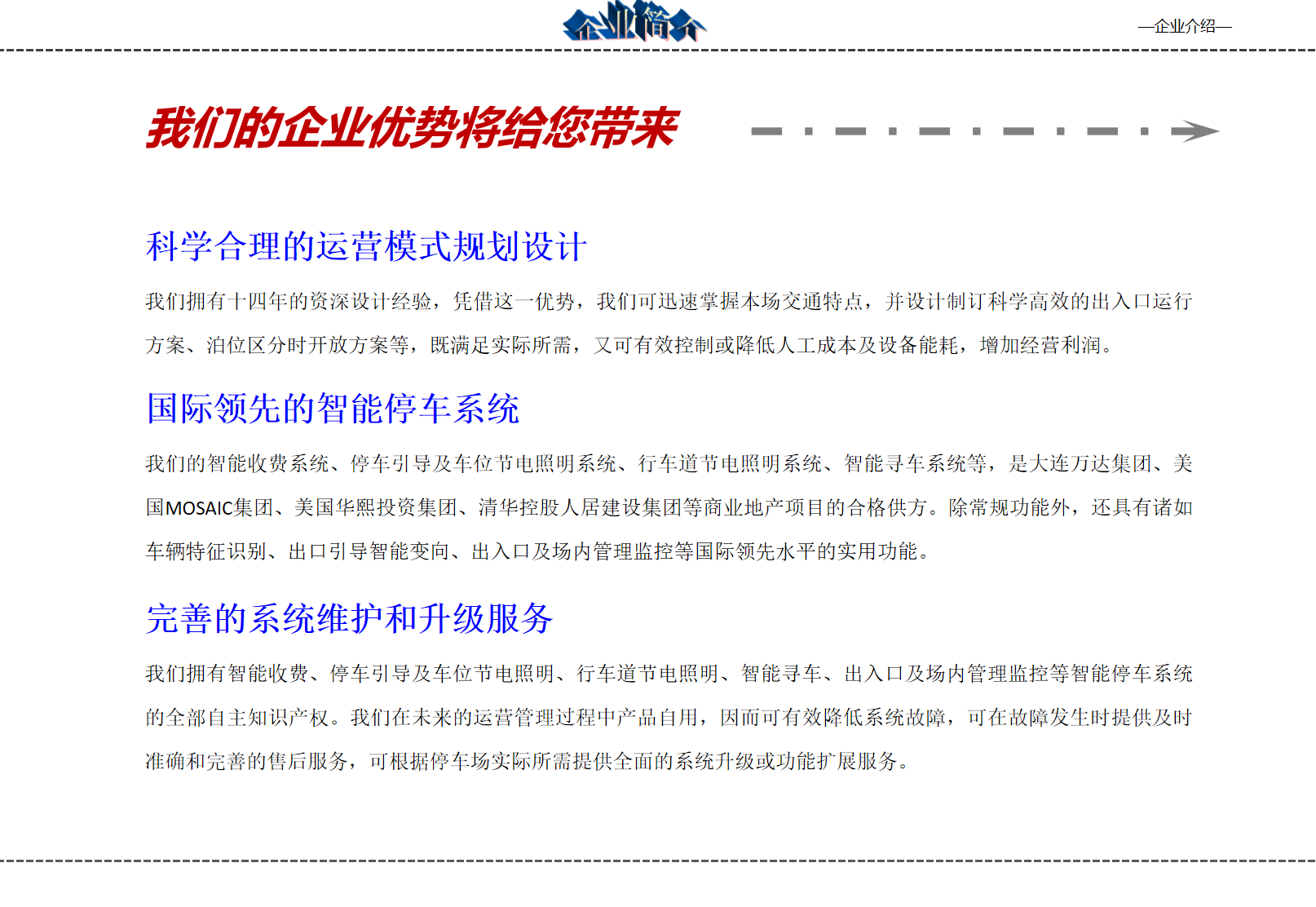 企业简介

—企业介绍—

我们的企业优势将给您带来

科学合理的运营模式规划设计

我们拥有十四年的资深设计经验，凭借这一优势，我们可迅速掌握本场交通特点，并设计制订科学高效的出入口运行方案、泊位区分时开放方案等，既满足实际所需，又可有效控制或降低人工成本及设备能耗，增加经营利润。

国际领先的智能停车系统

我们的智能收费系统、停车引导及车位节电照明系统、行车道节电照明系统、智能寻车系统等，是大连万达集团、美国MOSAIC集团、美国华熙投资集团、清华控股人居建设集团等商业地产项目的合格供方。除常规功能外，还具有诸如车辆特征识别、出口引导智能变向、出入口及场内管理监控等国际领先水平的实用功能。

完善的系统维护和升级服务

我们拥有智能收费、停车引导及车位节电照明、行车道节电照明、智能寻车、出入口及场内管理监控等智能停车系统的全部自主知识产权。我们在未来的运营管理过程中产品自用，因而可有效降低系统故障，可在故障发生时提供及时准确和完善的售后服务，可根据停车场实际所需提供全面的系统升级或功能扩展服务。